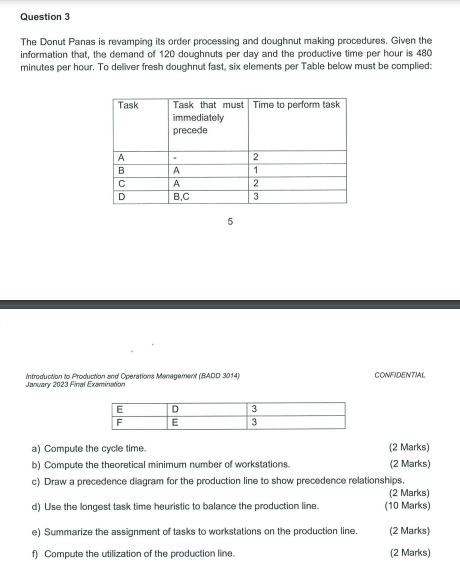 Question 3

The Donut Panas is revamping its order processing and doughnut making procedures. Given the information that, the demand of 120 doughnuts per day and the productive time per hour is 480 minutes per hour. To deliver fresh doughnut fast, six elements per Table below must be complied:

| Task | Task that must immediately precede | Time to perform task |
|---|---|---|
| A | - | 2 |
| B | A | 1 |
| C | A | 2 |
| D | B,C | 3 |

5

Introduction to Production and Operations Management (BADD 3014)
January 2023 Final Examination

CONFIDENTIAL

| E | D | 3 |
|---|---|---|
| F | E | 3 |

a) Compute the cycle time. (2 Marks)

b) Compute the theoretical minimum number of workstations. (2 Marks)

c) Draw a precedence diagram for the production line to show precedence relationships. (2 Marks)

d) Use the longest task time heuristic to balance the production line. (10 Marks)

e) Summarize the assignment of tasks to workstations on the production line. (2 Marks)

f) Compute the utilization of the production line. (2 Marks)